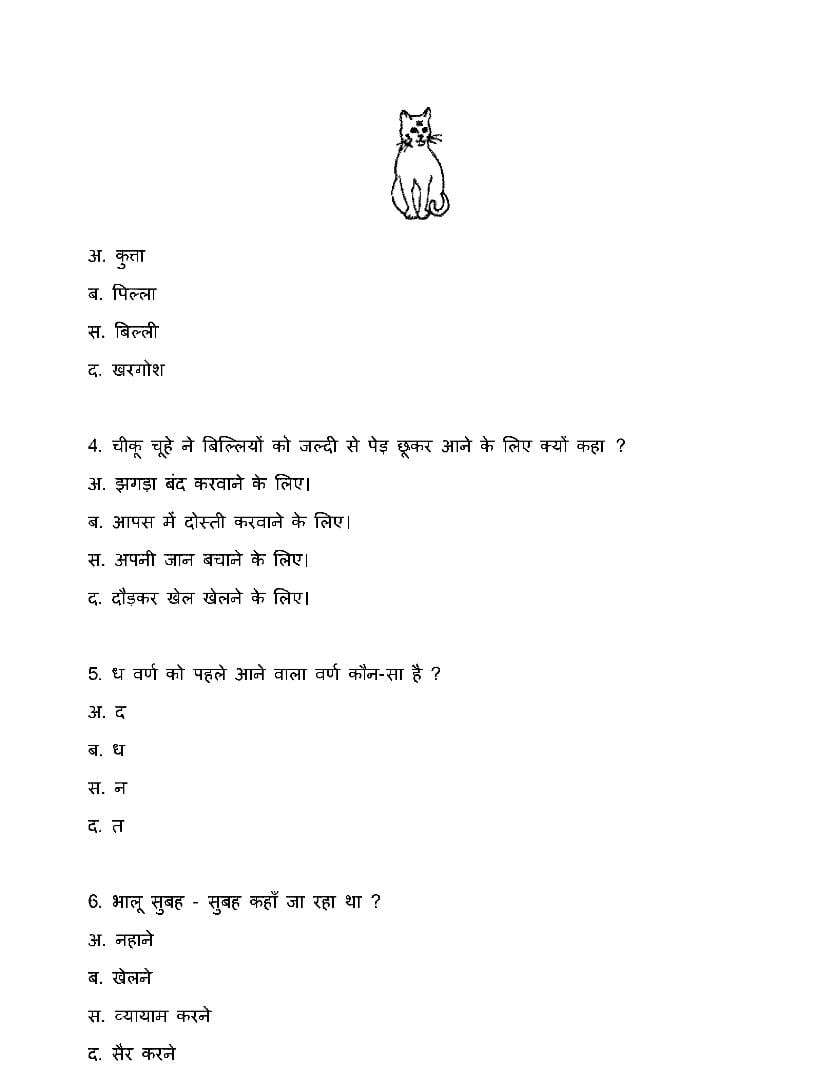 अ. कुत्ता

ब. पिल्ला

स. बिल्ली

द. खरगोश

4. चीकू चूहे ने बिल्लियों को जल्दी से पेड़ छूकर आने के लिए क्यों कहा ?

अ. झगड़ा बंद करवाने के लिए।

ब. आपस में दोस्ती करवाने के लिए।

स. अपनी जान बचाने के लिए।

द. दौड़कर खेल खेलने के लिए।

5. ध वर्ण को पहले आने वाला वर्ण कौन-सा है ?

अ. द

ब. ध

स. न

द. त

6. भालू सुबह - सुबह कहाँ जा रहा था ?

अ. नहाने

ब. खेलने

स. व्यायाम करने

द. सैर करने